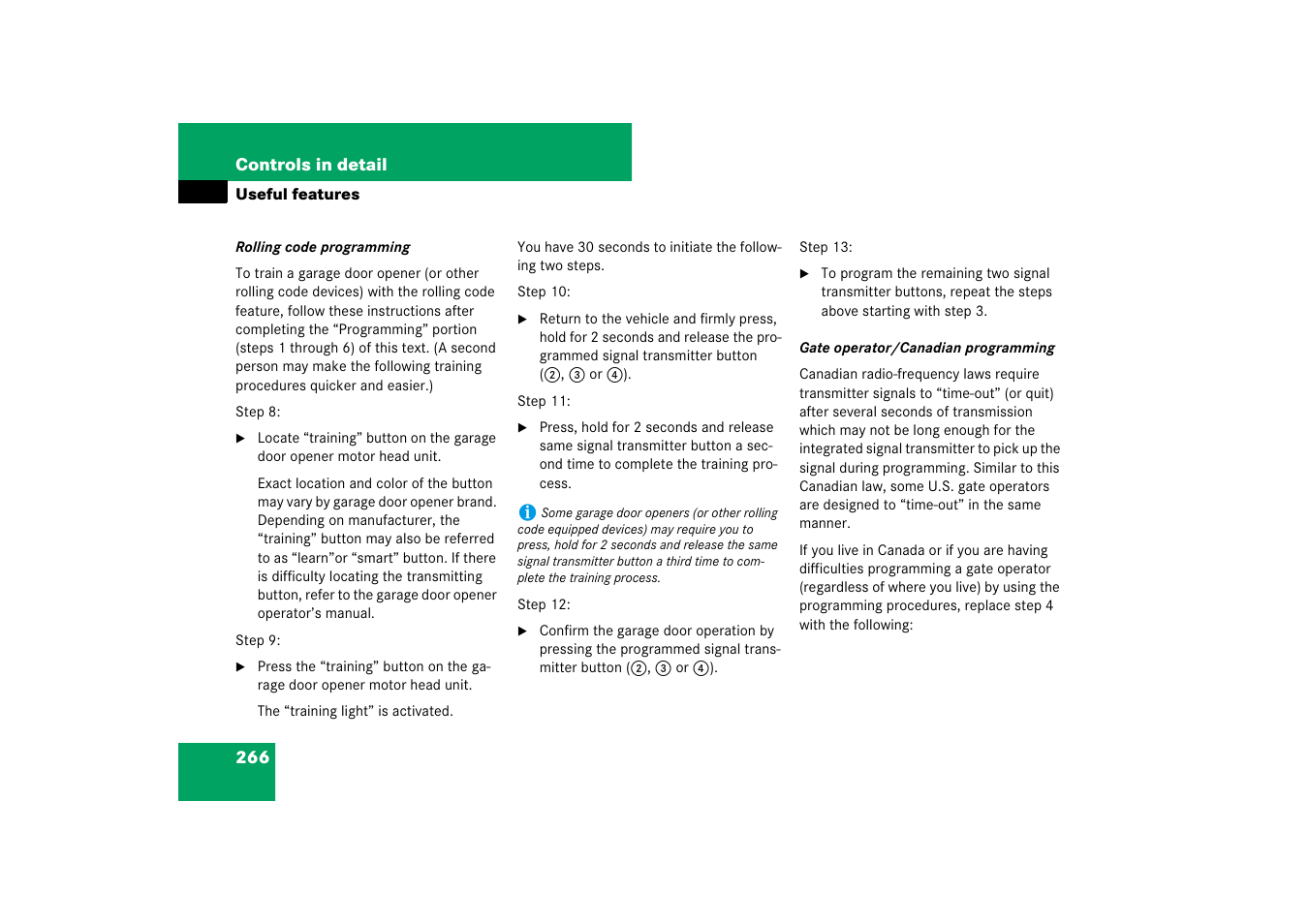 Controls in detail

Useful features

Rolling code programming

To train a garage door opener (or other rolling code devices) with the rolling code feature, follow these instructions after completing the “Programming” portion (steps 1 through 6) of this text. (A second person may make the following training procedures quicker and easier.)

Step 8:

▶ Locate “training” button on the garage door opener motor head unit.

Exact location and color of the button may vary by garage door opener brand. Depending on manufacturer, the “training” button may also be referred to as “learn”or “smart” button. If there is difficulty locating the transmitting button, refer to the garage door opener operator’s manual.

Step 9:

▶ Press the “training” button on the garage door opener motor head unit.

The “training light” is activated.

You have 30 seconds to initiate the following two steps.

Step 10:

▶ Return to the vehicle and firmly press, hold for 2 seconds and release the programmed signal transmitter button (②, ③ or ④).

Step 11:

▶ Press, hold for 2 seconds and release same signal transmitter button a second time to complete the training process.

i Some garage door openers (or other rolling code equipped devices) may require you to press, hold for 2 seconds and release the same signal transmitter button a third time to complete the training process.

Step 12:

▶ Confirm the garage door operation by pressing the programmed signal transmitter button (②, ③ or ④).

Step 13:

▶ To program the remaining two signal transmitter buttons, repeat the steps above starting with step 3.

Gate operator/Canadian programming

Canadian radio-frequency laws require transmitter signals to “time-out” (or quit) after several seconds of transmission which may not be long enough for the integrated signal transmitter to pick up the signal during programming. Similar to this Canadian law, some U.S. gate operators are designed to “time-out” in the same manner.

If you live in Canada or if you are having difficulties programming a gate operator (regardless of where you live) by using the programming procedures, replace step 4 with the following:

266